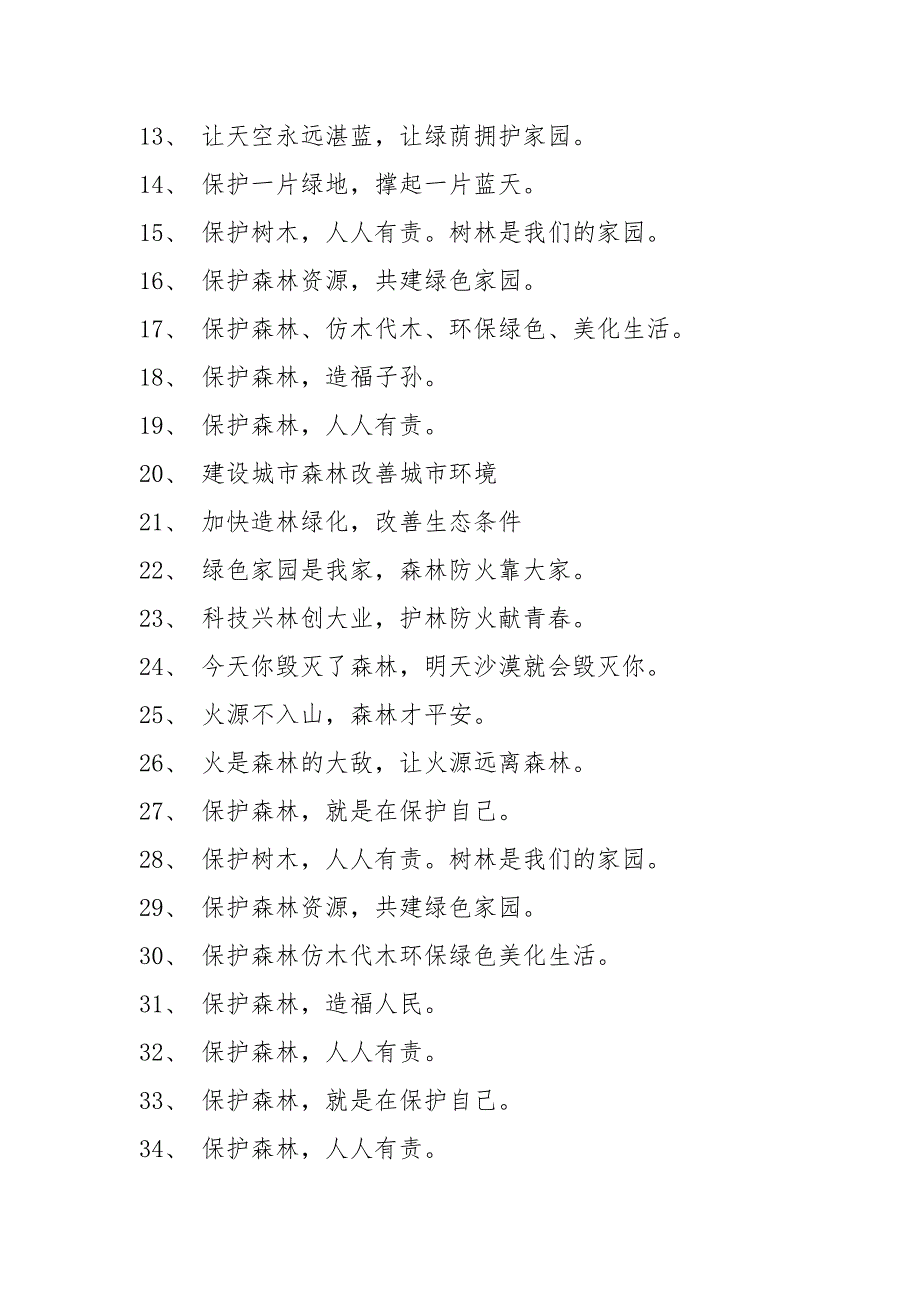 13、 让天空永远湛蓝，让绿荫拥护家园。

14、 保护一片绿地，撑起一片蓝天。

15、 保护树木，人人有责。树林是我们的家园。

16、 保护森林资源，共建绿色家园。

17、 保护森林、仿木代木、环保绿色、美化生活。

18、 保护森林，造福子孙。

19、 保护森林，人人有责。

20、 建设城市森林改善城市环境

21、 加快造林绿化，改善生态条件

22、 绿色家园是我家，森林防火靠大家。

23、 科技兴林创大业，护林防火献青春。

24、 今天你毁灭了森林，明天沙漠就会毁灭你。

25、 火源不入山，森林才平安。

26、 火是森林的大敌，让火源远离森林。

27、 保护森林，就是在保护自己。

28、 保护树木，人人有责。树林是我们的家园。

29、 保护森林资源，共建绿色家园。

30、 保护森林仿木代木环保绿色美化生活。

31、 保护森林，造福人民。

32、 保护森林，人人有责。

33、 保护森林，就是在保护自己。

34、 保护森林，人人有责。